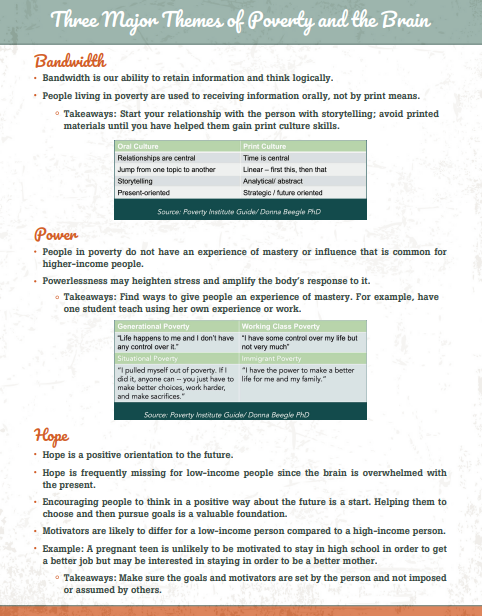 Three Major Themes of Poverty and the Brain

Bandwidth

• Bandwidth is our ability to retain information and think logically.

• People living in poverty are used to receiving information orally, not by print means.

◦ Takeaways: Start your relationship with the person with storytelling; avoid printed materials until you have helped them gain print culture skills.

| Oral Culture | Print Culture |
|---|---|
| Relationships are central | Time is central |
| Jump from one topic to another | Linear – first this, then that |
| Storytelling | Analytical/ abstract |
| Present-oriented | Strategic / future oriented |

Source: Poverty Institute Guide/ Donna Beegle PhD

Power

• People in poverty do not have an experience of mastery or influence that is common for higher-income people.

• Powerlessness may heighten stress and amplify the body's response to it.

◦ Takeaways: Find ways to give people an experience of mastery. For example, have one student teach using her own experience or work.

| Generational Poverty | Working Class Poverty |
|---|---|
| "Life happens to me and I don't have any control over it." | "I have some control over my life but not very much" |
| Situational Poverty | Immigrant Poverty |
| "I pulled myself out of poverty. If I did it, anyone can -- you just have to make better choices, work harder, and make sacrifices." | "I have the power to make a better life for me and my family." |

Source: Poverty Institute Guide/ Donna Beegle PhD

Hope

• Hope is a positive orientation to the future.

• Hope is frequently missing for low-income people since the brain is overwhelmed with the present.

• Encouraging people to think in a positive way about the future is a start. Helping them to choose and then pursue goals is a valuable foundation.

• Motivators are likely to differ for a low-income person compared to a high-income person.

• Example: A pregnant teen is unlikely to be motivated to stay in high school in order to get a better job but may be interested in staying in order to be a better mother.

◦ Takeaways: Make sure the goals and motivators are set by the person and not imposed or assumed by others.